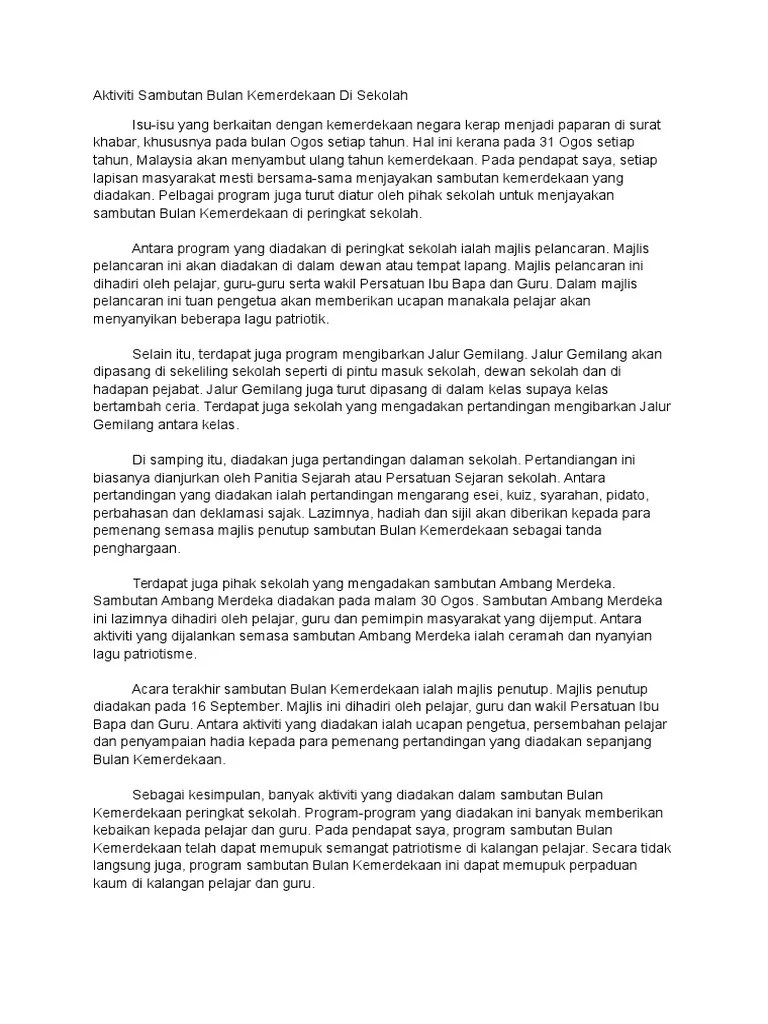 Aktiviti Sambutan Bulan Kemerdekaan Di Sekolah

Isu-isu yang berkaitan dengan kemerdekaan negara kerap menjadi paparan di surat khabar, khususnya pada bulan Ogos setiap tahun. Hal ini kerana pada 31 Ogos setiap tahun, Malaysia akan menyambut ulang tahun kemerdekaan. Pada pendapat saya, setiap lapisan masyarakat mesti bersama-sama menjayakan sambutan kemerdekaan yang diadakan. Pelbagai program juga turut diatur oleh pihak sekolah untuk menjayakan sambutan Bulan Kemerdekaan di peringkat sekolah.

Antara program yang diadakan di peringkat sekolah ialah majlis pelancaran. Majlis pelancaran ini akan diadakan di dalam dewan atau tempat lapang. Majlis pelancaran ini dihadiri oleh pelajar, guru-guru serta wakil Persatuan Ibu Bapa dan Guru. Dalam majlis pelancaran ini tuan pengetua akan memberikan ucapan manakala pelajar akan menyanyikan beberapa lagu patriotik.

Selain itu, terdapat juga program mengibarkan Jalur Gemilang. Jalur Gemilang akan dipasang di sekeliling sekolah seperti di pintu masuk sekolah, dewan sekolah dan di hadapan pejabat. Jalur Gemilang juga turut dipasang di dalam kelas supaya kelas bertambah ceria. Terdapat juga sekolah yang mengadakan pertandingan mengibarkan Jalur Gemilang antara kelas.

Di samping itu, diadakan juga pertandingan dalaman sekolah. Pertandiangan ini biasanya dianjurkan oleh Panitia Sejarah atau Persatuan Sejaran sekolah. Antara pertandingan yang diadakan ialah pertandingan mengarang esei, kuiz, syarahan, pidato, perbahasan dan deklamasi sajak. Lazimnya, hadiah dan sijil akan diberikan kepada para pemenang semasa majlis penutup sambutan Bulan Kemerdekaan sebagai tanda penghargaan.

Terdapat juga pihak sekolah yang mengadakan sambutan Ambang Merdeka. Sambutan Ambang Merdeka diadakan pada malam 30 Ogos. Sambutan Ambang Merdeka ini lazimnya dihadiri oleh pelajar, guru dan pemimpin masyarakat yang dijemput. Antara aktiviti yang dijalankan semasa sambutan Ambang Merdeka ialah ceramah dan nyanyian lagu patriotisme.

Acara terakhir sambutan Bulan Kemerdekaan ialah majlis penutup. Majlis penutup diadakan pada 16 September. Majlis ini dihadiri oleh pelajar, guru dan wakil Persatuan Ibu Bapa dan Guru. Antara aktiviti yang diadakan ialah ucapan pengetua, persembahan pelajar dan penyampaian hadia kepada para pemenang pertandingan yang diadakan sepanjang Bulan Kemerdekaan.

Sebagai kesimpulan, banyak aktiviti yang diadakan dalam sambutan Bulan Kemerdekaan peringkat sekolah. Program-program yang diadakan ini banyak memberikan kebaikan kepada pelajar dan guru. Pada pendapat saya, program sambutan Bulan Kemerdekaan telah dapat memupuk semangat patriotisme di kalangan pelajar. Secara tidak langsung juga, program sambutan Bulan Kemerdekaan ini dapat memupuk perpaduan kaum di kalangan pelajar dan guru.